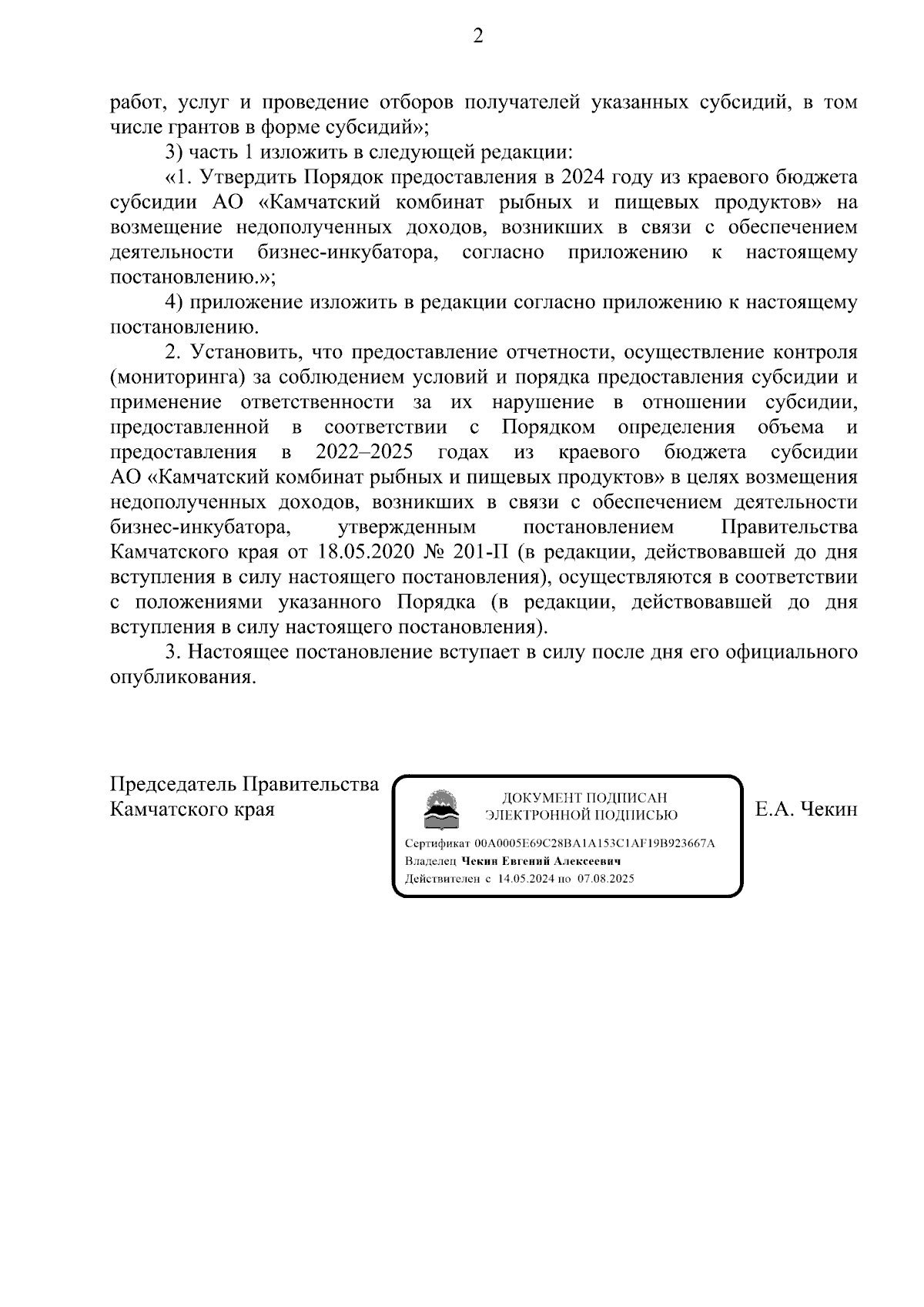 2

работ, услуг и проведение отборов получателей указанных субсидий, в том числе грантов в форме субсидий»;

3) часть 1 изложить в следующей редакции:

«1. Утвердить Порядок предоставления в 2024 году из краевого бюджета субсидии АО «Камчатский комбинат рыбных и пищевых продуктов» на возмещение недополученных доходов, возникших в связи с обеспечением деятельности бизнес-инкубатора, согласно приложению к настоящему постановлению.»;

4) приложение изложить в редакции согласно приложению к настоящему постановлению.

2. Установить, что предоставление отчетности, осуществление контроля (мониторинга) за соблюдением условий и порядка предоставления субсидии и применение ответственности за их нарушение в отношении субсидии, предоставленной в соответствии с Порядком определения объема и предоставления в 2022–2025 годах из краевого бюджета субсидии АО «Камчатский комбинат рыбных и пищевых продуктов» в целях возмещения недополученных доходов, возникших в связи с обеспечением деятельности бизнес-инкубатора, утвержденным постановлением Правительства Камчатского края от 18.05.2020 № 201-П (в редакции, действовавшей до дня вступления в силу настоящего постановления), осуществляются в соответствии с положениями указанного Порядка (в редакции, действовавшей до дня вступления в силу настоящего постановления).

3. Настоящее постановление вступает в силу после дня его официального опубликования.

Председатель Правительства
Камчатского края

ДОКУМЕНТ ПОДПИСАН
ЭЛЕКТРОННОЙ ПОДПИСЬЮ

Сертификат 00A0005E69C28BA1A153C1AF19B923667A
Владелец Чекин Евгений Алексеевич
Действителен с 14.05.2024 по 07.08.2025

Е.А. Чекин